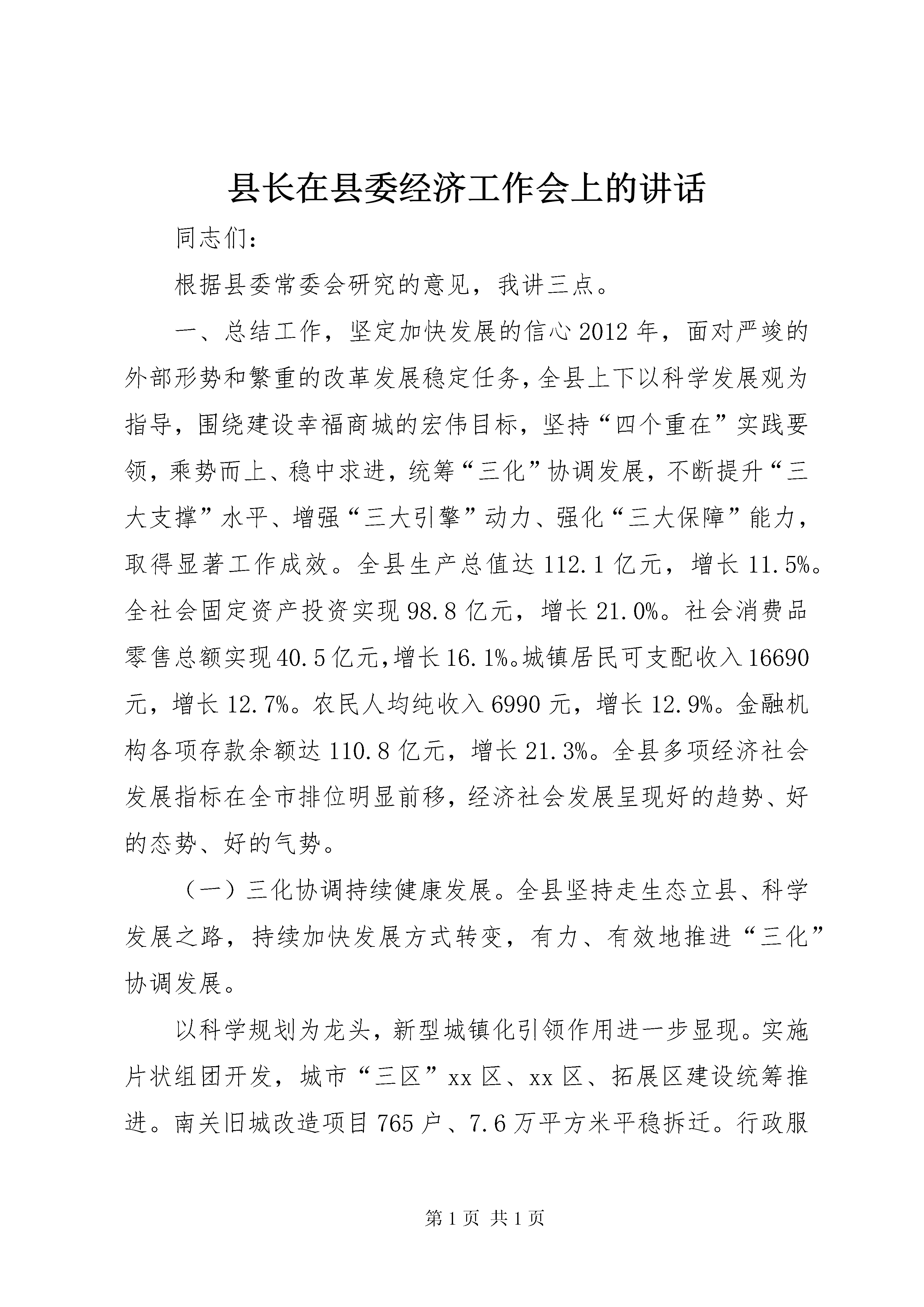 县长在县委经济工作会上的讲话

同志们:

根据县委常委会研究的意见，我讲三点。

一、总结工作，坚定加快发展的信心 2012 年，面对严峻的外部形势和繁重的改革发展稳定任务，全县上下以科学发展观为指导，围绕建设幸福商城的宏伟目标，坚持“四个重在”实践要领，乘势而上、稳中求进，统筹“三化”协调发展，不断提升“三大支撑”水平、增强“三大引擎”动力、强化“三大保障”能力，取得显著工作成效。全县生产总值达 112.1 亿元，增长 11.5%。全社会固定资产投资实现 98.8 亿元，增长 21.0%。社会消费品零售总额实现 40.5 亿元，增长 16.1%。城镇居民可支配收入 16690 元，增长 12.7%。农民人均纯收入 6990 元，增长 12.9%。金融机构各项存款余额达 110.8 亿元，增长 21.3%。全县多项经济社会发展指标在全市排位明显前移，经济社会发展呈现好的趋势、好的态势、好的气势。

（一）三化协调持续健康发展。全县坚持走生态立县、科学发展之路，持续加快发展方式转变，有力、有效地推进“三化”协调发展。

以科学规划为龙头，新型城镇化引领作用进一步显现。实施片状组团开发，城市“三区”xx 区、xx 区、拓展区建设统筹推进。南关旧城改造项目 765 户、7.6 万平方米平稳拆迁。行政服

第 1 页 共 1 页